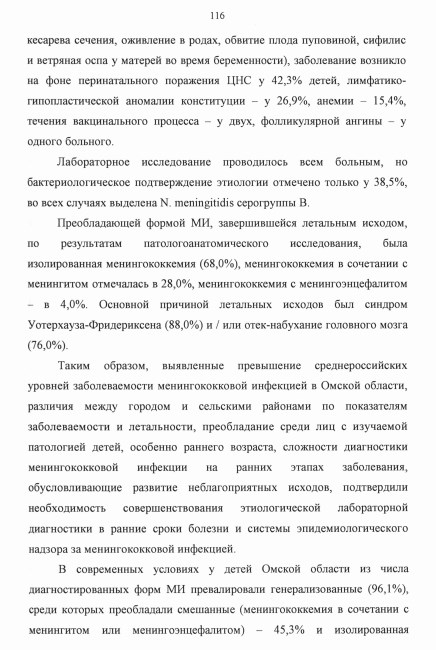 116

кесарева сечения, оживление в родах, обвитие плода пуповиной, сифилис и ветряная оспа у матерей во время беременности), заболевание возникло на фоне перинатального поражения ЦНС у 42,3% детей, лимфатико-гипопластической аномалии конституции – у 26,9%, анемии – 15,4%, течения вакцинального процесса – у двух, фолликулярной ангины – у одного больного.

Лабораторное исследование проводилось всем больным, но бактериологическое подтверждение этиологии отмечено только у 38,5%, во всех случаях выделена N. meningitidis серогруппы В.

Преобладающей формой МИ, завершившейся летальным исходом, по результатам патологоанатомического исследования, была изолированная менингококкемия (68,0%), менингококкемия в сочетании с менингитом отмечалась в 28,0%, менингококкемия с менингоэнцефалитом – в 4,0%. Основной причиной летальных исходов был синдром Уотерхауза-Фридериксена (88,0%) и / или отек-набухание головного мозга (76,0%).

Таким образом, выявленные превышение среднероссийских уровней заболеваемости менингококковой инфекцией в Омской области, различия между городом и сельскими районами по показателям заболеваемости и летальности, преобладание среди лиц с изучаемой патологией детей, особенно раннего возраста, сложности диагностики менингококковой инфекции на ранних этапах заболевания, обусловливающие развитие неблагоприятных исходов, подтвердили необходимость совершенствования этиологической лабораторной диагностики в ранние сроки болезни и системы эпидемиологического надзора за менингококковой инфекцией.

В современных условиях у детей Омской области из числа диагностированных форм МИ превалировали генерализованные (96,1%), среди которых преобладали смешанные (менингококкемия в сочетании с менингитом или менингоэнцефалитом) – 45,3% и изолированная